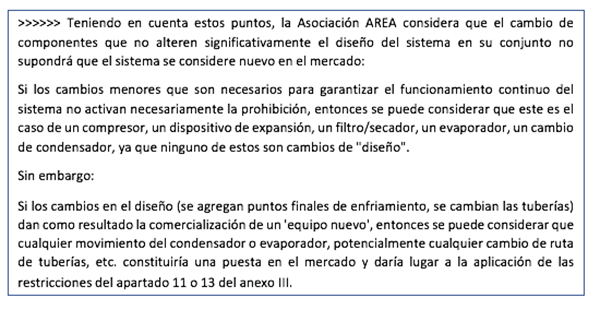 >>>>>> Teniendo en cuenta estos puntos, la Asociación AREA considera que el cambio de componentes que no alteren significativamente el diseño del sistema en su conjunto no supondrá que el sistema se considere nuevo en el mercado:

Si los cambios menores que son necesarios para garantizar el funcionamiento continuo del sistema no activan necesariamente la prohibición, entonces se puede considerar que este es el caso de un compresor, un dispositivo de expansión, un filtro/secador, un evaporador, un cambio de condensador, ya que ninguno de estos son cambios de "diseño".

Sin embargo:

Si los cambios en el diseño (se agregan puntos finales de enfriamiento, se cambian las tuberías) dan como resultado la comercialización de un 'equipo nuevo', entonces se puede considerar que cualquier movimiento del condensador o evaporador, potencialmente cualquier cambio de ruta de tuberías, etc. constituiría una puesta en el mercado y daría lugar a la aplicación de las restricciones del apartado 11 o 13 del anexo III.